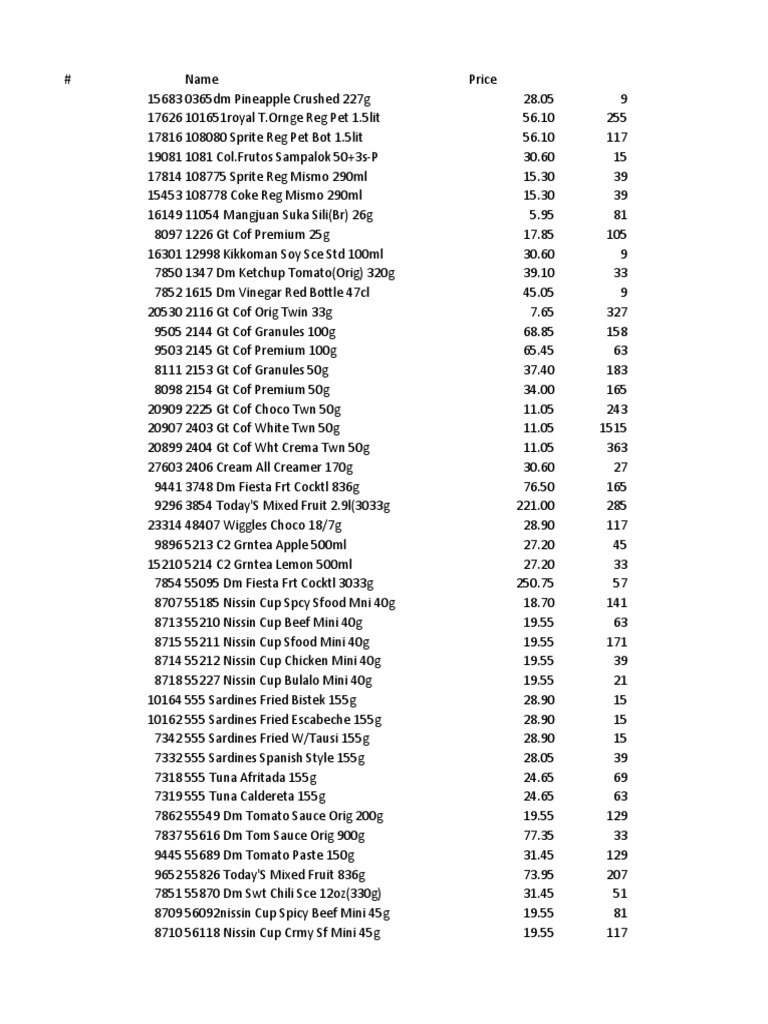 | # | Name | Price | |
|---|---|---|---|
| 15683 | 0365dm Pineapple Crushed 227g | 28.05 | 9 |
| 17626 | 101651royal T.Ornge Reg Pet 1.5lit | 56.10 | 255 |
| 17816 | 108080 Sprite Reg Pet Bot 1.5lit | 56.10 | 117 |
| 19081 | 1081 Col.Frutos Sampalok 50+3s-P | 30.60 | 15 |
| 17814 | 108775 Sprite Reg Mismo 290ml | 15.30 | 39 |
| 15453 | 108778 Coke Reg Mismo 290ml | 15.30 | 39 |
| 16149 | 11054 Mangjuan Suka Sili(Br) 26g | 5.95 | 81 |
| 8097 | 1226 Gt Cof Premium 25g | 17.85 | 105 |
| 16301 | 12998 Kikkoman Soy Sce Std 100ml | 30.60 | 9 |
| 7850 | 1347 Dm Ketchup Tomato(Orig) 320g | 39.10 | 33 |
| 7852 | 1615 Dm Vinegar Red Bottle 47cl | 45.05 | 9 |
| 20530 | 2116 Gt Cof Orig Twin 33g | 7.65 | 327 |
| 9505 | 2144 Gt Cof Granules 100g | 68.85 | 158 |
| 9503 | 2145 Gt Cof Premium 100g | 65.45 | 63 |
| 8111 | 2153 Gt Cof Granules 50g | 37.40 | 183 |
| 8098 | 2154 Gt Cof Premium 50g | 34.00 | 165 |
| 20909 | 2225 Gt Cof Choco Twn 50g | 11.05 | 243 |
| 20907 | 2403 Gt Cof White Twn 50g | 11.05 | 1515 |
| 20899 | 2404 Gt Cof Wht Crema Twn 50g | 11.05 | 363 |
| 27603 | 2406 Cream All Creamer 170g | 30.60 | 27 |
| 9441 | 3748 Dm Fiesta Frt Cocktl 836g | 76.50 | 165 |
| 9296 | 3854 Today'S Mixed Fruit 2.9l(3033g | 221.00 | 285 |
| 23314 | 48407 Wiggles Choco 18/7g | 28.90 | 117 |
| 9896 | 5213 C2 Grntea Apple 500ml | 27.20 | 45 |
| 15210 | 5214 C2 Grntea Lemon 500ml | 27.20 | 33 |
| 7854 | 55095 Dm Fiesta Frt Cocktl 3033g | 250.75 | 57 |
| 8707 | 55185 Nissin Cup Spcy Sfood Mni 40g | 18.70 | 141 |
| 8713 | 55210 Nissin Cup Beef Mini 40g | 19.55 | 63 |
| 8715 | 55211 Nissin Cup Sfood Mini 40g | 19.55 | 171 |
| 8714 | 55212 Nissin Cup Chicken Mini 40g | 19.55 | 39 |
| 8718 | 55227 Nissin Cup Bulalo Mini 40g | 19.55 | 21 |
| 10164 | 555 Sardines Fried Bistek 155g | 28.90 | 15 |
| 10162 | 555 Sardines Fried Escabeche 155g | 28.90 | 15 |
| 7342 | 555 Sardines Fried W/Tausi 155g | 28.90 | 15 |
| 7332 | 555 Sardines Spanish Style 155g | 28.05 | 39 |
| 7318 | 555 Tuna Afritada 155g | 24.65 | 69 |
| 7319 | 555 Tuna Caldereta 155g | 24.65 | 63 |
| 7862 | 55549 Dm Tomato Sauce Orig 200g | 19.55 | 129 |
| 7837 | 55616 Dm Tom Sauce Orig 900g | 77.35 | 33 |
| 9445 | 55689 Dm Tomato Paste 150g | 31.45 | 129 |
| 9652 | 55826 Today'S Mixed Fruit 836g | 73.95 | 207 |
| 7851 | 55870 Dm Swt Chili Sce 12oz(330g) | 31.45 | 51 |
| 8709 | 56092nissin Cup Spicy Beef Mini 45g | 19.55 | 81 |
| 8710 | 56118 Nissin Cup Crmy Sf Mini 45g | 19.55 | 117 |